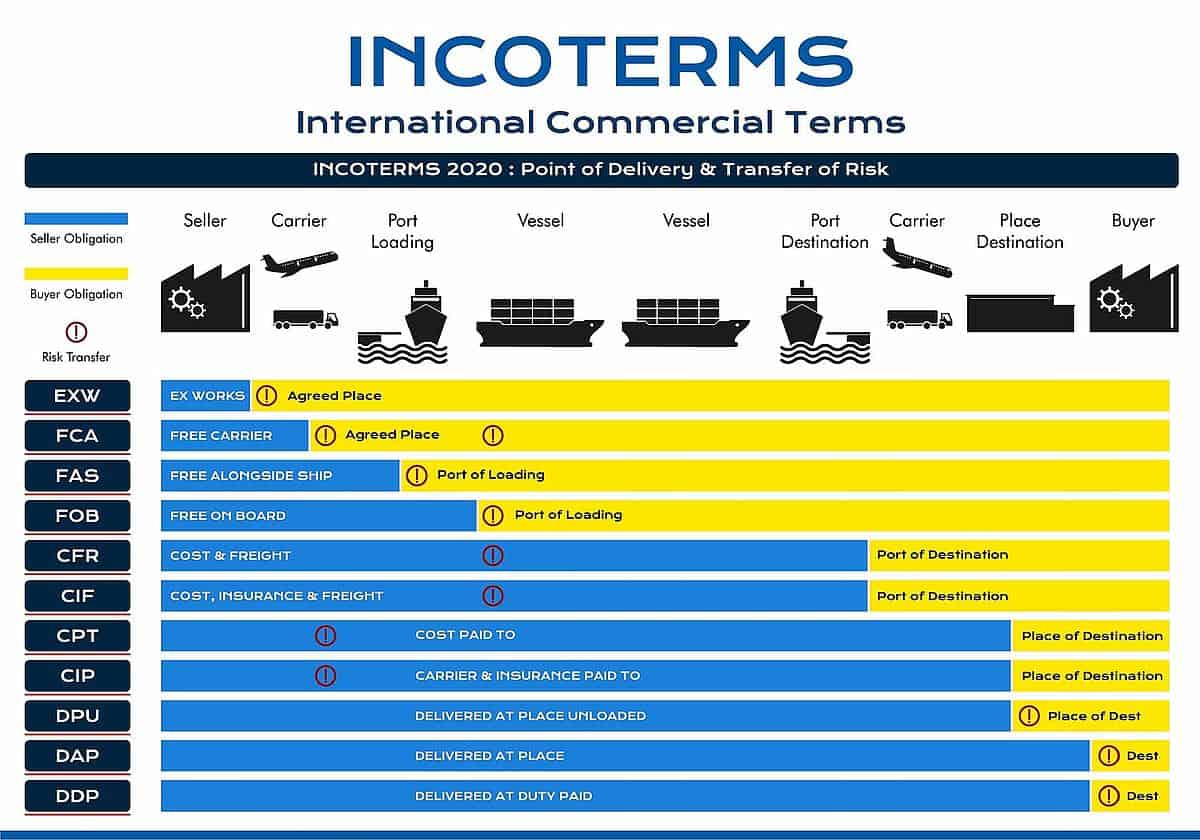 INCOTERMS

International Commercial Terms

INCOTERMS 2020 : Point of Delivery & Transfer of Risk

Seller Obligation

Buyer Obligation

Risk Transfer

Seller

Carrier

Port Loading

Vessel

Vessel

Port Destination

Carrier

Place Destination

Buyer

EXW
EX WORKS
Agreed Place

FCA
FREE CARRIER
Agreed Place

FAS
FREE ALONGSIDE SHIP
Port of Loading

FOB
FREE ON BOARD
Port of Loading

CFR
COST & FREIGHT
Port of Destination

CIF
COST, INSURANCE & FREIGHT
Port of Destination

CPT
COST PAID TO
Place of Destination

CIP
CARRIER & INSURANCE PAID TO
Place of Destination

DPU
DELIVERED AT PLACE UNLOADED
Place of Dest

DAP
DELIVERED AT PLACE
Dest

DDP
DELIVERED AT DUTY PAID
Dest